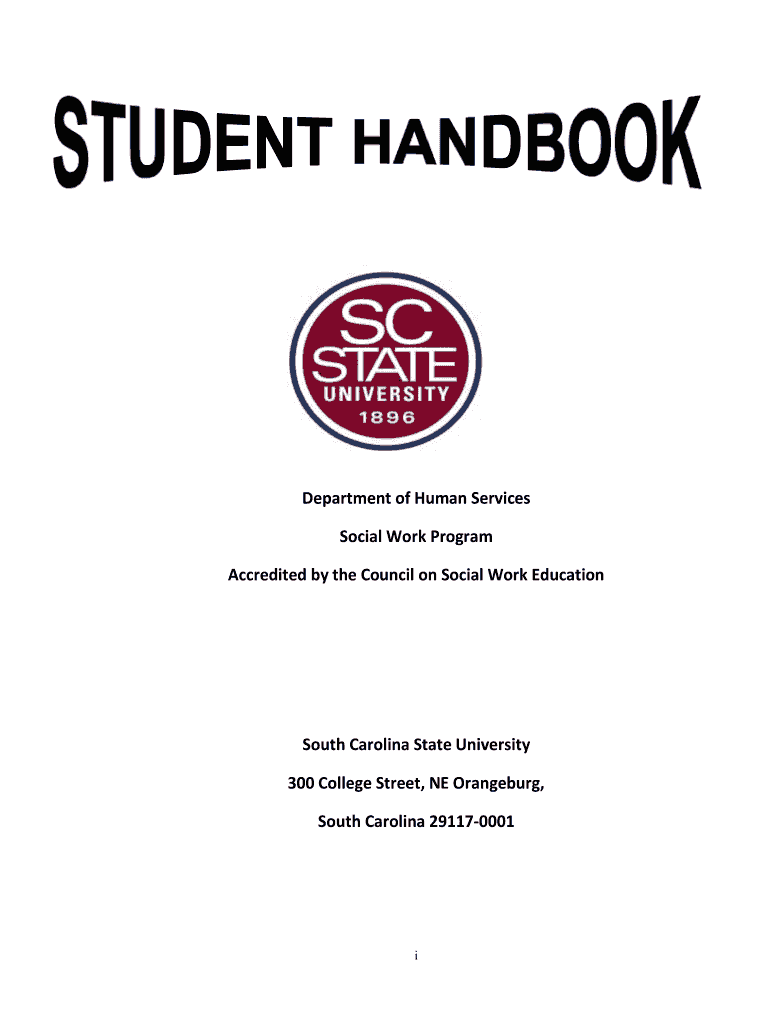 STUDENT HANDBOOK

SC STATE UNIVERSITY 1896

Department of Human Services

Social Work Program

Accredited by the Council on Social Work Education

South Carolina State University

300 College Street, NE Orangeburg,

South Carolina 29117-0001

i